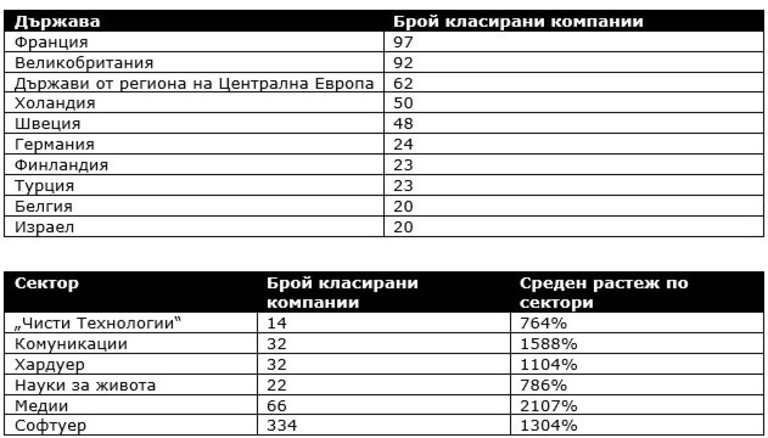 | Държава | Брой класирани компании |
|---|---|
| Франция | 97 |
| Великобритания | 92 |
| Държави от региона на Централна Европа | 62 |
| Холандия | 50 |
| Швеция | 48 |
| Германия | 24 |
| Финландия | 23 |
| Турция | 23 |
| Белгия | 20 |
| Израел | 20 |

| Сектор | Брой класирани компании | Среден растеж по сектори |
|---|---|---|
| „Чисти Технологии“ | 14 | 764% |
| Комуникации | 32 | 1588% |
| Хардуер | 32 | 1104% |
| Науки за живота | 22 | 786% |
| Медии | 66 | 2107% |
| Софтуер | 334 | 1304% |